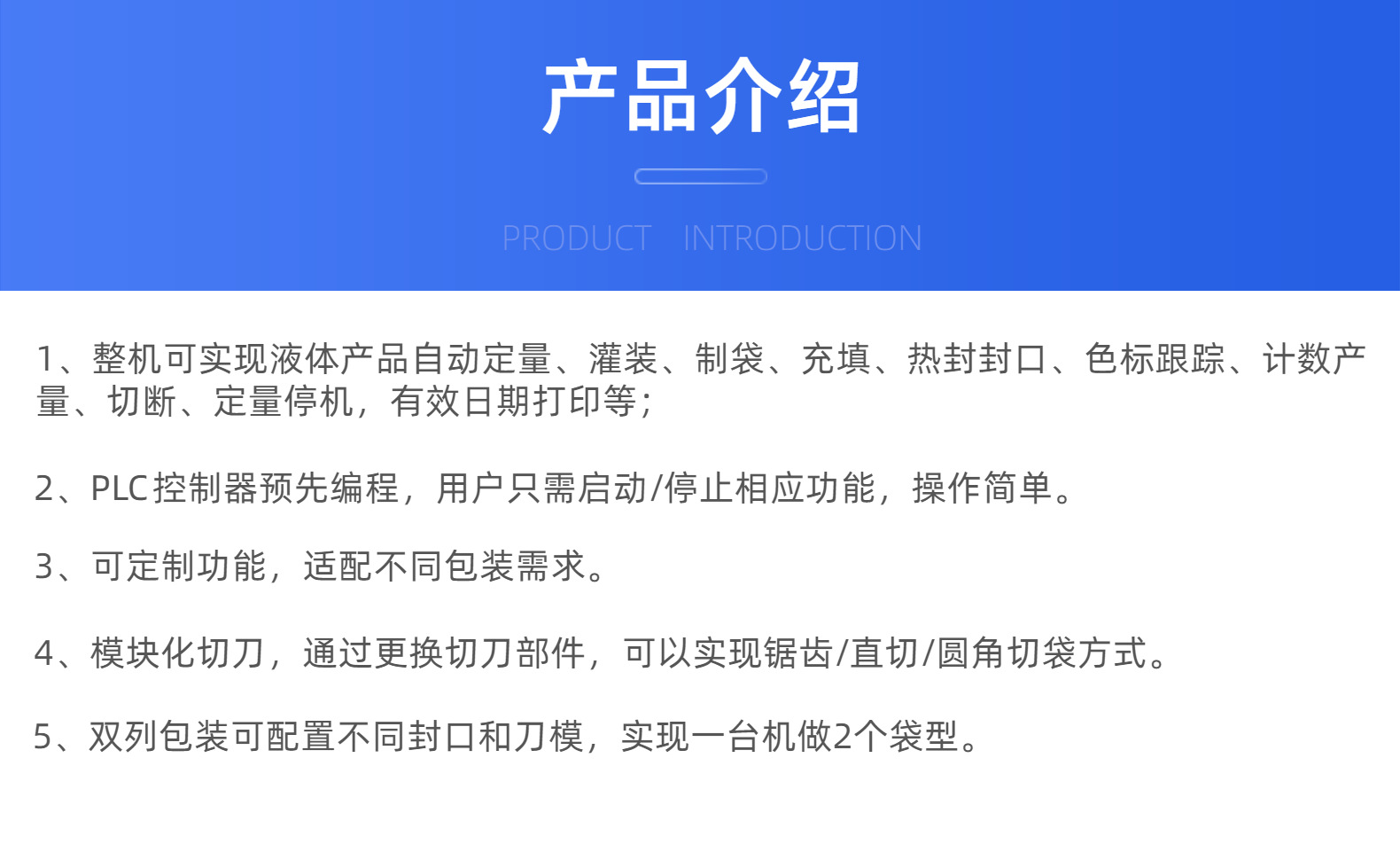 产品介绍

PRODUCT INTRODUCTION

1、整机可实现液体产品自动定量、灌装、制袋、充填、热封封口、色标跟踪、计数产量、切断、定量停机，有效日期打印等；

2、PLC控制器预先编程，用户只需启动/停止相应功能，操作简单。

3、可定制功能，适配不同包装需求。

4、模块化切刀，通过更换切刀部件，可以实现锯齿/直切/圆角切袋方式。

5、双列包装可配置不同封口和刀模，实现一台机做2个袋型。